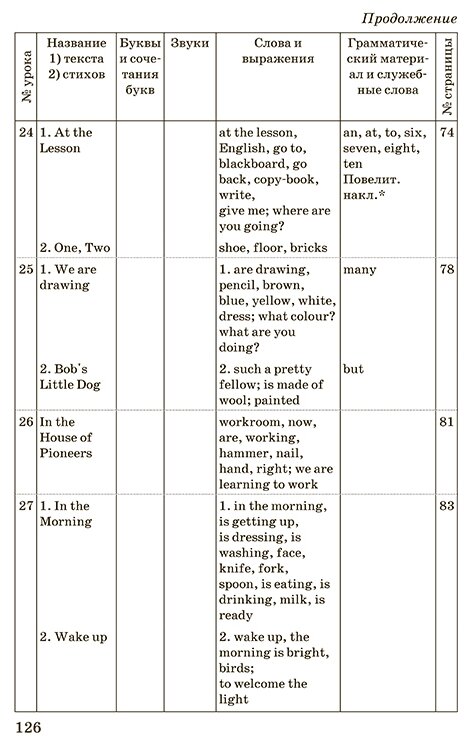 Продолжение

| № урока | Название 1) текста 2) стихов | Буквы и сочетания букв | Звуки | Слова и выражения | Грамматический материал и служебные слова | № страницы |
|---|---|---|---|---|---|---|
| 24 | 1. At the Lesson | | | at the lesson, English, go to, blackboard, go back, copy-book, write, give me; where are you going? | an, at, to, six, seven, eight, ten Повелит. накл.* | 74 |
| | 2. One, Two | | | shoe, floor, bricks | | |
| 25 | 1. We are drawing | | | 1. are drawing, pencil, brown, blue, yellow, white, dress; what colour? what are you doing? | many | 78 |
| | 2. Bob's Little Dog | | | 2. such a pretty fellow; is made of wool; painted | but | |
| 26 | In the House of Pioneers | | | workroom, now, are, working, hammer, nail, hand, right; we are learning to work | | 81 |
| 27 | 1. In the Morning | | | 1. in the morning, is getting up, is dressing, is washing, face, knife, fork, spoon, is eating, is drinking, milk, is ready | | 83 |
| | 2. Wake up | | | 2. wake up, the morning is bright, birds; to welcome the light | | |

126